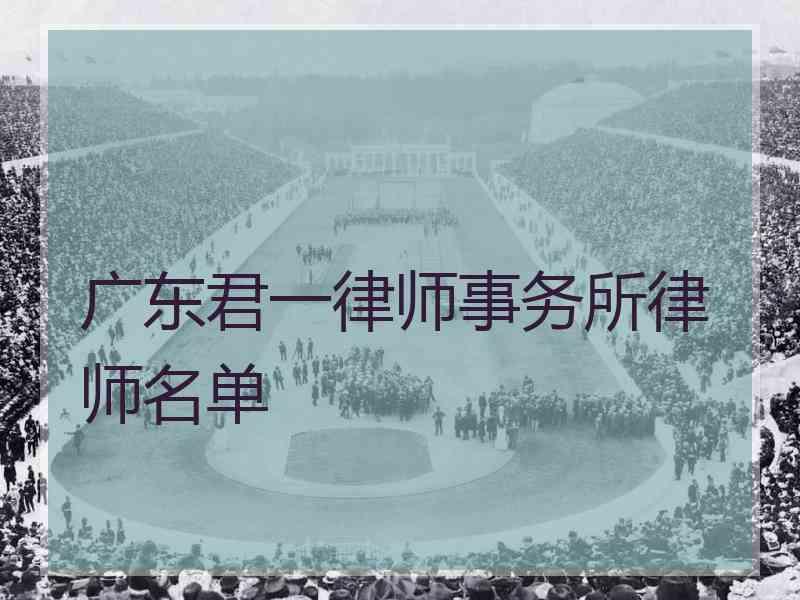 广东君一律师事务所律师名单